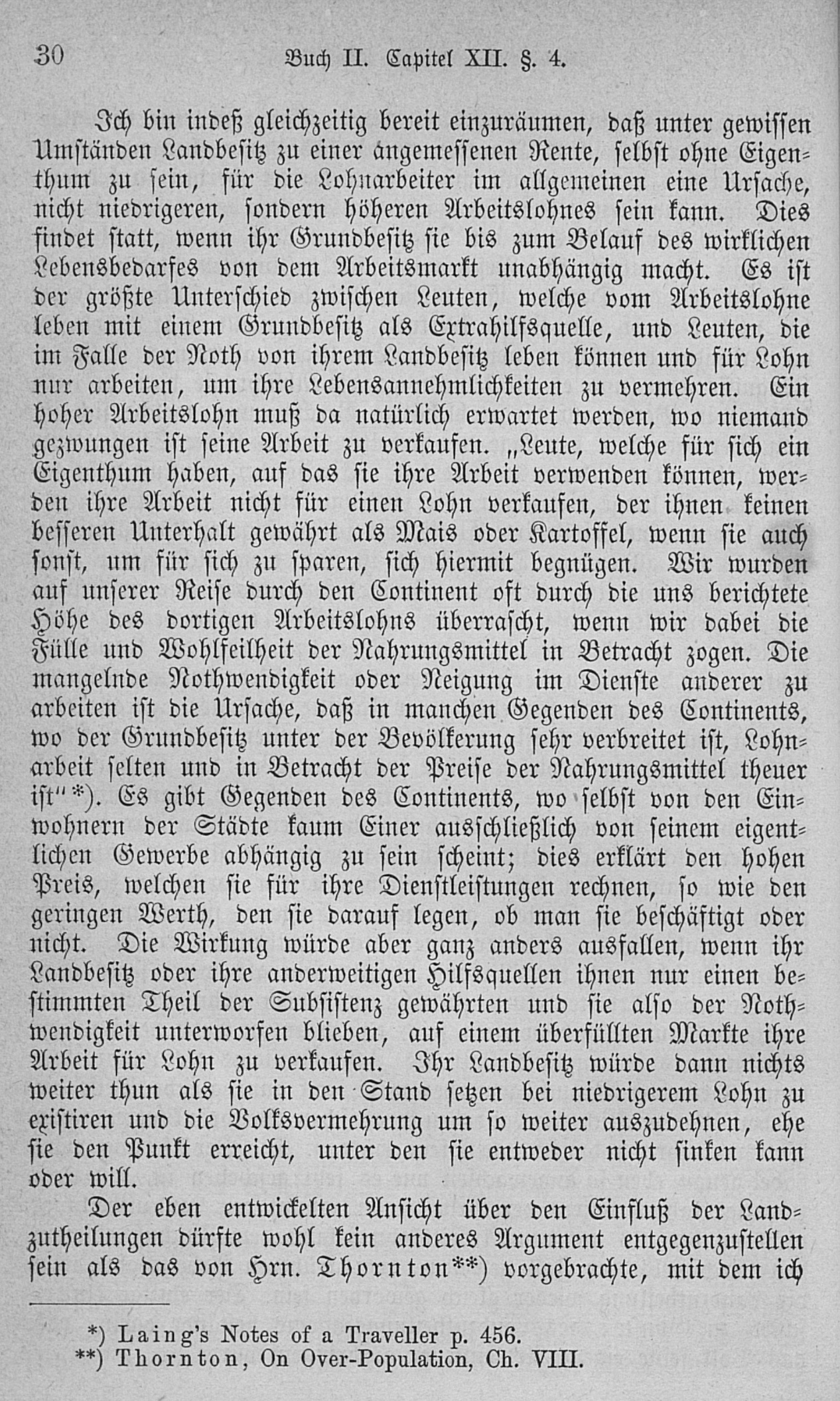 30 Buch II. Capitel XII. §. 4.

Ich bin indeß gleichzeitig bereit einzuräumen, daß unter gewissen Umständen Landbesitz zu einer angemessenen Rente, selbst ohne Eigenthum zu sein, für die Lohnarbeiter im allgemeinen eine Ursache, nicht niedrigeren, sondern höheren Arbeitslohnes sein kann. Dies findet statt, wenn ihr Grundbesitz sie bis zum Belauf des wirklichen Lebensbedarfes von dem Arbeitsmarkt unabhängig macht. Es ist der größte Unterschied zwischen Leuten, welche vom Arbeitslohne leben mit einem Grundbesitz als Extrahilfsquelle, und Leuten, die im Falle der Noth von ihrem Landbesitz leben können und für Lohn nur arbeiten, um ihre Lebensannehmlichkeiten zu vermehren. Ein hoher Arbeitslohn muß da natürlich erwartet werden, wo niemand gezwungen ist seine Arbeit zu verkaufen. „Leute, welche für sich ein Eigenthum haben, auf das sie ihre Arbeit verwenden können, werden ihre Arbeit nicht für einen Lohn verkaufen, der ihnen keinen besseren Unterhalt gewährt als Mais oder Kartoffel, wenn sie auch sonst, um für sich zu sparen, sich hiermit begnügen. Wir wurden auf unserer Reise durch den Continent oft durch die uns berichtete Höhe des dortigen Arbeitslohns überrascht, wenn wir dabei die Fülle und Wohlfeilheit der Nahrungsmittel in Betracht zogen. Die mangelnde Nothwendigkeit oder Neigung im Dienste anderer zu arbeiten ist die Ursache, daß in manchen Gegenden des Continents, wo der Grundbesitz unter der Bevölkerung sehr verbreitet ist, Lohnarbeit selten und in Betracht der Preise der Nahrungsmittel theuer ist“*). Es gibt Gegenden des Continents, wo selbst von den Einwohnern der Städte kaum Einer ausschließlich von seinem eigentlichen Gewerbe abhängig zu sein scheint; dies erklärt den hohen Preis, welchen sie für ihre Dienstleistungen rechnen, so wie den geringen Werth, den sie darauf legen, ob man sie beschäftigt oder nicht. Die Wirkung würde aber ganz anders ausfallen, wenn ihr Landbesitz oder ihre anderweitigen Hilfsquellen ihnen nur einen bestimmten Theil der Subsistenz gewährten und sie also der Nothwendigkeit unterworfen blieben, auf einem überfüllten Markte ihre Arbeit für Lohn zu verkaufen. Ihr Landbesitz würde dann nichts weiter thun als sie in den Stand setzen bei niedrigerem Lohn zu existiren und die Volksvermehrung um so weiter auszudehnen, ehe sie den Punkt erreicht, unter den sie entweder nicht sinken kann oder will.

Der eben entwickelten Ansicht über den Einfluß der Landzutheilungen dürfte wohl kein anderes Argument entgegenzustellen sein als das von Hrn. Thornton**) vorgebrachte, mit dem ich

*) Laing's Notes of a Traveller p. 456.
**) Thornton, On Over-Population, Ch. VIII.